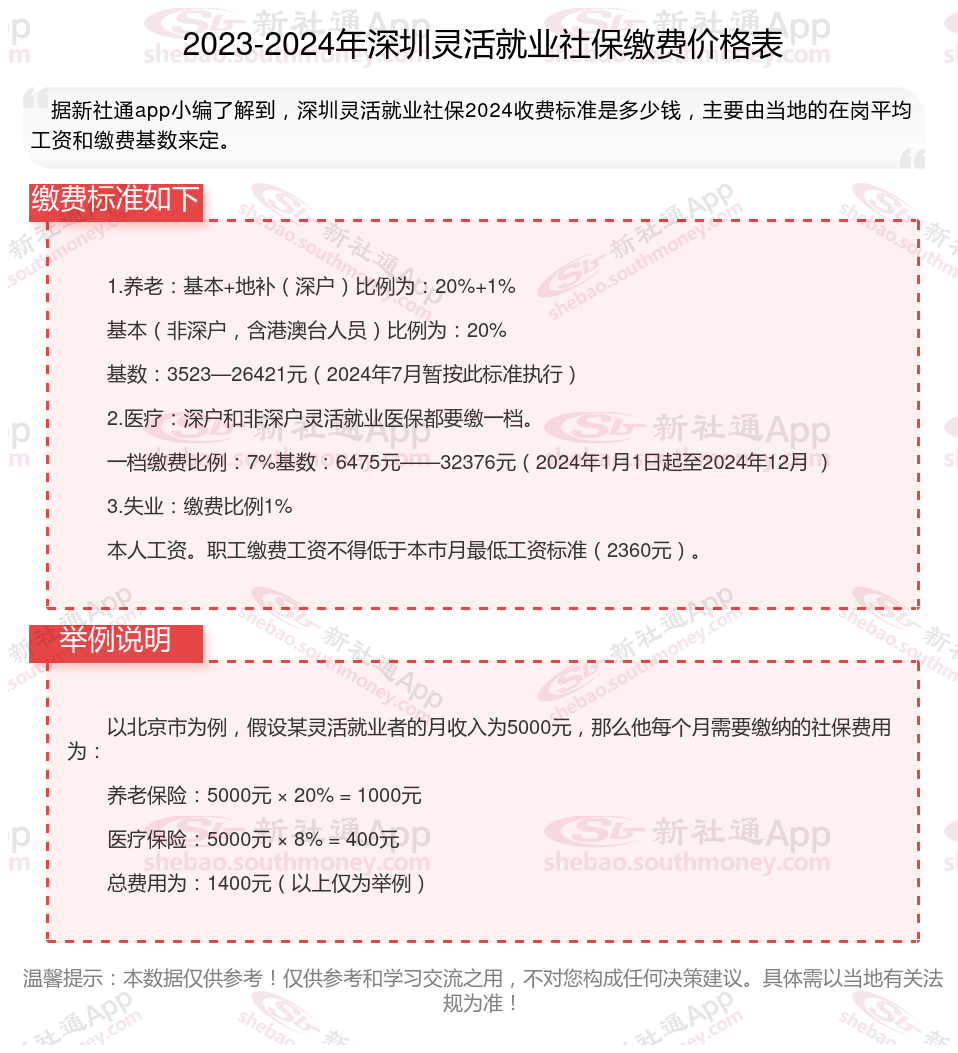 2023-2024年深圳灵活就业社保缴费价格表

据新社通app小编了解到，深圳灵活就业社保2024收费标准是多少钱，主要由当地的在岗平均工资和缴费基数来定。

缴费标准如下

1.养老：基本+地补（深户）比例为：20%+1%

基本（非深户，含港澳台人员）比例为：20%

基数：3523—26421元（2024年7月暂按此标准执行）

2.医疗：深户和非深户灵活就业医保都要缴一档。

一档缴费比例：7%基数：6475元——32376元（2024年1月1日起至2024年12月 ）

3.失业：缴费比例1%

本人工资。职工缴费工资不得低于本市月最低工资标准（2360元）。

举例说明

以北京市为例，假设某灵活就业者的月收入为5000元，那么他每个月需要缴纳的社保费用为：

养老保险：5000元 × 20% = 1000元

医疗保险：5000元 × 8% = 400元

总费用为：1400元（以上仅为举例）

温馨提示：本数据仅供参考！仅供参考和学习交流之用，不对您构成任何决策建议。具体需以当地有关法规为准！

新社通App shebao.southmoney.com